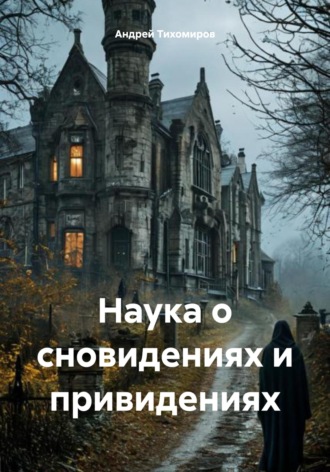 Андрей Тихомиров

Наука о сновидениях и привидениях